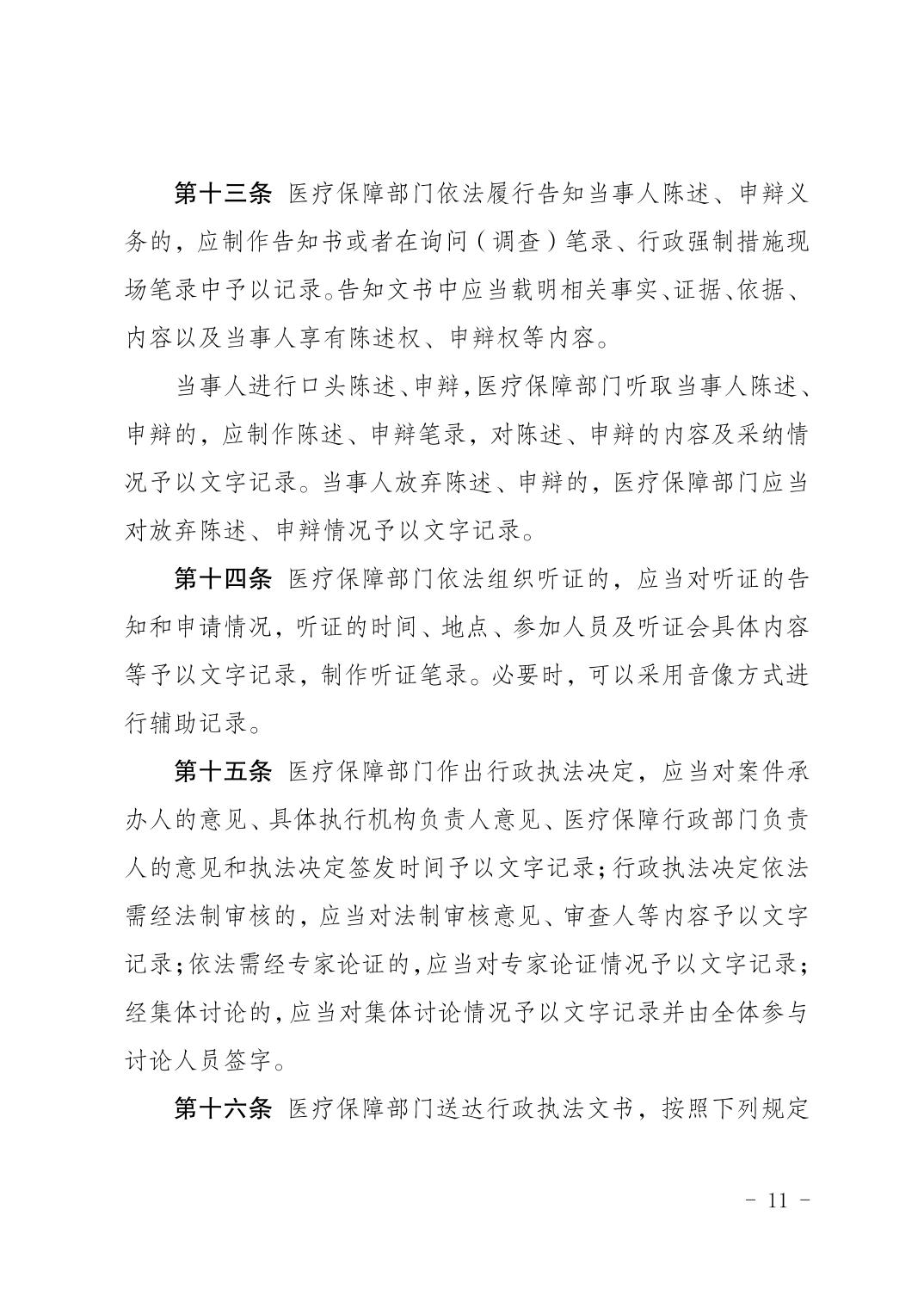 第十三条 医疗保障部门依法履行告知当事人陈述、申辩义务的，应制作告知书或者在询问（调查）笔录、行政强制措施现场笔录中予以记录。告知文书中应当载明相关事实、证据、依据、内容以及当事人享有陈述权、申辩权等内容。

当事人进行口头陈述、申辩，医疗保障部门听取当事人陈述、申辩的，应制作陈述、申辩笔录，对陈述、申辩的内容及采纳情况予以文字记录。当事人放弃陈述、申辩的，医疗保障部门应当对放弃陈述、申辩情况予以文字记录。

第十四条 医疗保障部门依法组织听证的，应当对听证的告知和申请情况，听证的时间、地点、参加人员及听证会具体内容等予以文字记录，制作听证笔录。必要时，可以采用音像方式进行辅助记录。

第十五条 医疗保障部门作出行政执法决定，应当对案件承办人的意见、具体执行机构负责人意见、医疗保障行政部门负责人的意见和执法决定签发时间予以文字记录；行政执法决定依法需经法制审核的，应当对法制审核意见、审查人等内容予以文字记录；依法需经专家论证的，应当对专家论证情况予以文字记录；经集体讨论的，应当对集体讨论情况予以文字记录并由全体参与讨论人员签字。

第十六条 医疗保障部门送达行政执法文书，按照下列规定

－ 11 －